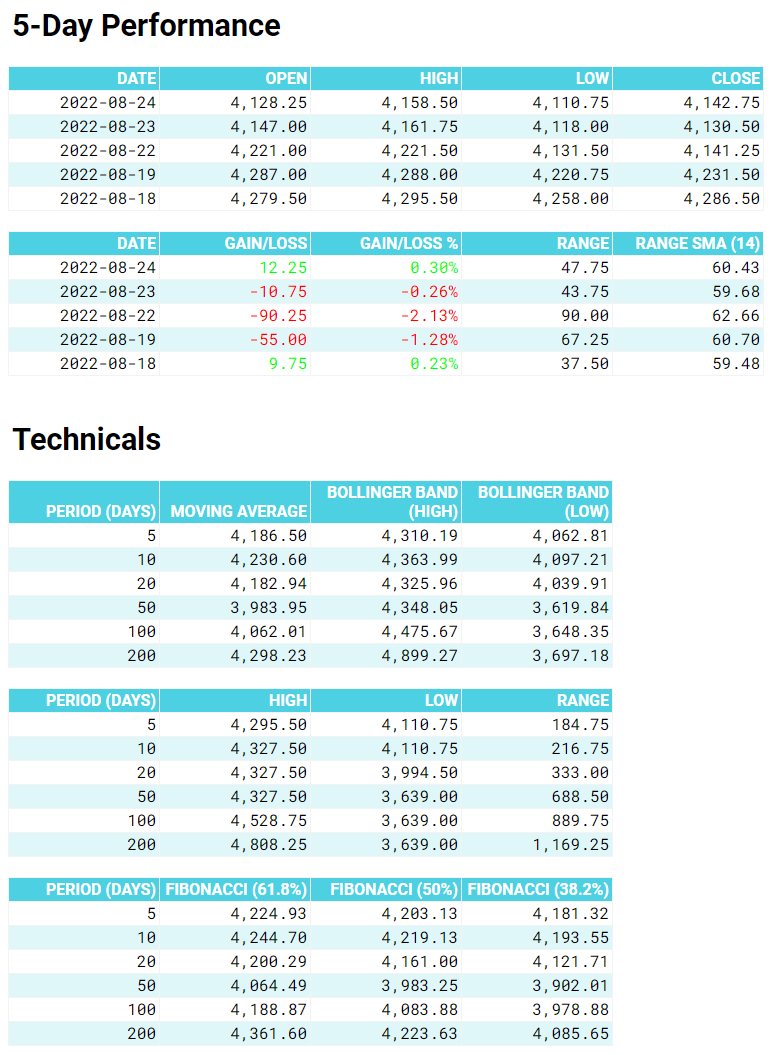 5-Day Performance

| DATE | OPEN | HIGH | LOW | CLOSE |
|---|---|---|---|---|
| 2022-08-24 | 4,128.25 | 4,158.50 | 4,110.75 | 4,142.75 |
| 2022-08-23 | 4,147.00 | 4,161.75 | 4,118.00 | 4,130.50 |
| 2022-08-22 | 4,221.00 | 4,221.50 | 4,131.50 | 4,141.25 |
| 2022-08-19 | 4,287.00 | 4,288.00 | 4,220.75 | 4,231.50 |
| 2022-08-18 | 4,279.50 | 4,295.50 | 4,258.00 | 4,286.50 |

| DATE | GAIN/LOSS | GAIN/LOSS % | RANGE | RANGE SMA (14) |
|---|---|---|---|---|
| 2022-08-24 | 12.25 | 0.30% | 47.75 | 60.43 |
| 2022-08-23 | -10.75 | -0.26% | 43.75 | 59.68 |
| 2022-08-22 | -90.25 | -2.13% | 90.00 | 62.66 |
| 2022-08-19 | -55.00 | -1.28% | 67.25 | 60.70 |
| 2022-08-18 | 9.75 | 0.23% | 37.50 | 59.48 |

Technicals

| PERIOD (DAYS) | MOVING AVERAGE | BOLLINGER BAND (HIGH) | BOLLINGER BAND (LOW) |
|---|---|---|---|
| 5 | 4,186.50 | 4,310.19 | 4,062.81 |
| 10 | 4,230.60 | 4,363.99 | 4,097.21 |
| 20 | 4,182.94 | 4,325.96 | 4,039.91 |
| 50 | 3,983.95 | 4,348.05 | 3,619.84 |
| 100 | 4,062.01 | 4,475.67 | 3,648.35 |
| 200 | 4,298.23 | 4,899.27 | 3,697.18 |

| PERIOD (DAYS) | HIGH | LOW | RANGE |
|---|---|---|---|
| 5 | 4,295.50 | 4,110.75 | 184.75 |
| 10 | 4,327.50 | 4,110.75 | 216.75 |
| 20 | 4,327.50 | 3,994.50 | 333.00 |
| 50 | 4,327.50 | 3,639.00 | 688.50 |
| 100 | 4,528.75 | 3,639.00 | 889.75 |
| 200 | 4,808.25 | 3,639.00 | 1,169.25 |

| PERIOD (DAYS) | FIBONACCI (61.8%) | FIBONACCI (50%) | FIBONACCI (38.2%) |
|---|---|---|---|
| 5 | 4,224.93 | 4,203.13 | 4,181.32 |
| 10 | 4,244.70 | 4,219.13 | 4,193.55 |
| 20 | 4,200.29 | 4,161.00 | 4,121.71 |
| 50 | 4,064.49 | 3,983.25 | 3,902.01 |
| 100 | 4,188.87 | 4,083.88 | 3,978.88 |
| 200 | 4,361.60 | 4,223.63 | 4,085.65 |